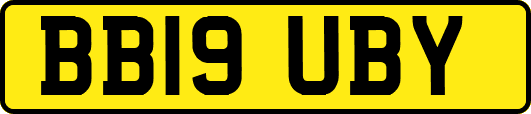 BB19 UBY